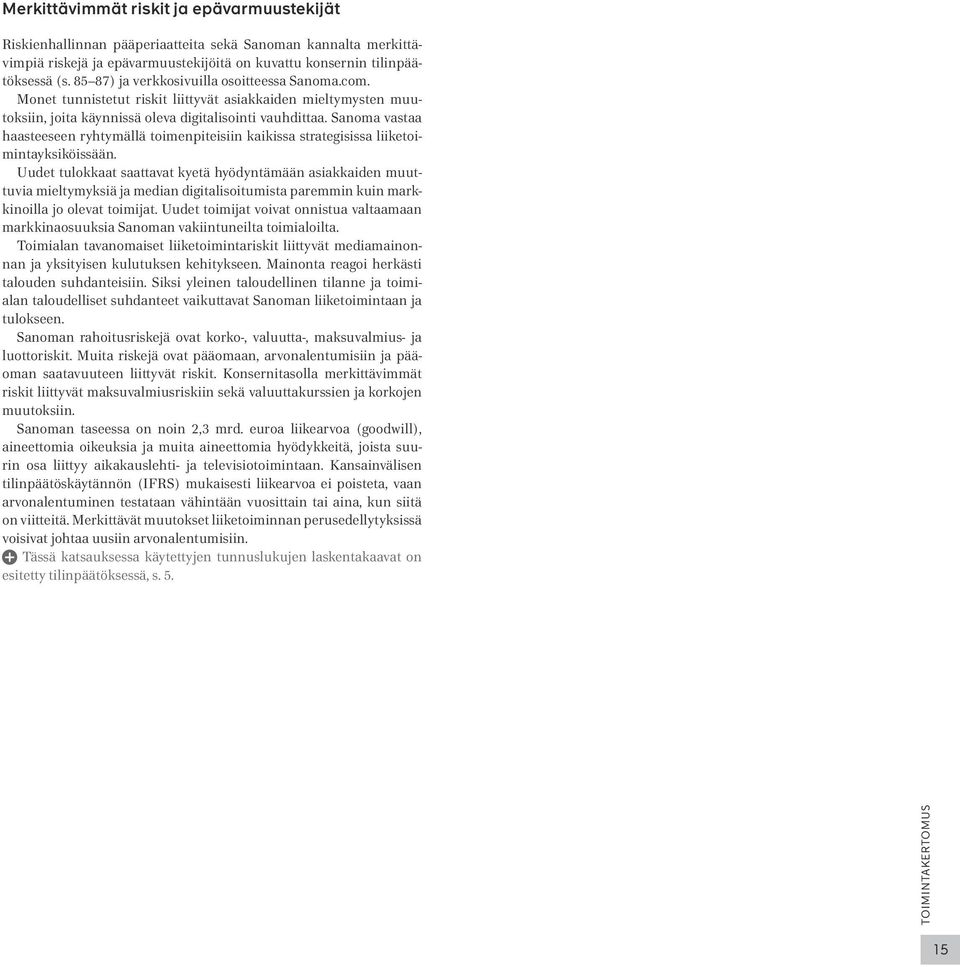 Merkittävimmät riskit ja epävarmuustekijät

Riskienhallinnan pääperiaatteita sekä Sanoman kannalta merkittävimpiä riskejä ja epävarmuustekijöitä on kuvattu konsernin tilinpäätöksessä (s. 85–87) ja verkkosivuilla osoitteessa Sanoma.com.

Monet tunnistetut riskit liittyvät asiakkaiden mieltymysten muutoksiin, joita käynnissä oleva digitalisointi vauhdittaa. Sanoma vastaa haasteeseen ryhtymällä toimenpiteisiin kaikissa strategisissa liiketoimintayksiköissään.

Uudet tulokkaat saattavat kyetä hyödyntämään asiakkaiden muuttuvia mieltymyksiä ja median digitalisoitumista paremmin kuin markkinoilla jo olevat toimijat. Uudet toimijat voivat onnistua valtaamaan markkinaosuuksia Sanoman vakiintuneilta toimialoilta.

Toimialan tavanomaiset liiketoimintariskit liittyvät mediamainonnan ja yksityisen kulutuksen kehitykseen. Mainonta reagoi herkästi talouden suhdanteisiin. Siksi yleinen taloudellinen tilanne ja toimialan taloudelliset suhdanteet vaikuttavat Sanoman liiketoimintaan ja tulokseen.

Sanoman rahoitusriskejä ovat korko-, valuutta-, maksuvalmius- ja luottoriskit. Muita riskejä ovat pääomaan, arvonalentumisiin ja pääoman saatavuuteen liittyvät riskit. Konsernitasolla merkittävimmät riskit liittyvät maksuvalmiusriskiin sekä valuuttakurssien ja korkojen muutoksiin.

Sanoman taseessa on noin 2,3 mrd. euroa liikearvoa (goodwill), aineettomia oikeuksia ja muita aineettomia hyödykkeitä, joista suurin osa liittyy aikakauslehti- ja televisiotoimintaan. Kansainvälisen tilinpäätöskäytännön (IFRS) mukaisesti liikearvoa ei poisteta, vaan arvonalentuminen testataan vähintään vuosittain tai aina, kun siitä on viitteitä. Merkittävät muutokset liiketoiminnan perusedellytyksissä voisivat johtaa uusiin arvonalentumisiin.

Tässä katsauksessa käytettyjen tunnuslukujen laskentakaavat on esitetty tilinpäätöksessä, s. 5.

TOIMINTAKERTOMUS

15